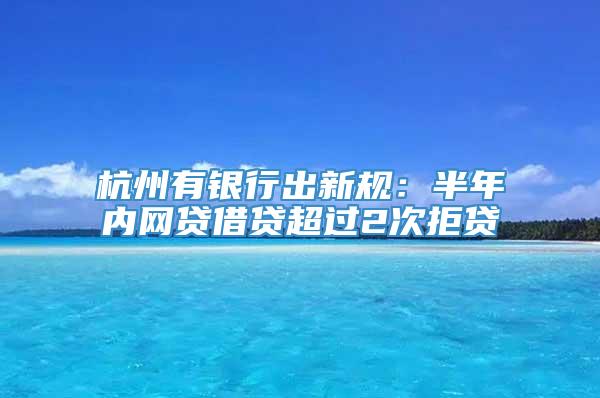 杭州有银行出新规：半年内网贷借贷超过2次拒贷